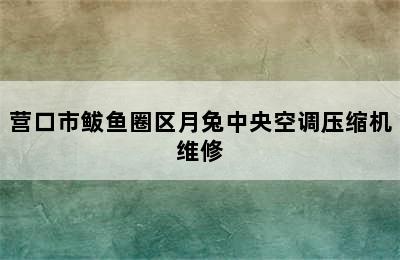 营口市鲅鱼圈区月兔中央空调压缩机维修